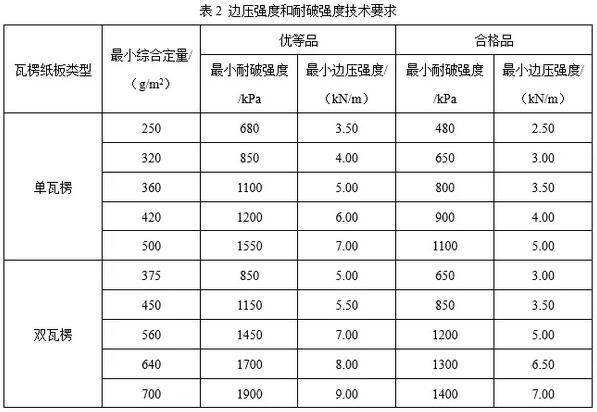 表2 边压强度和耐破强度技术要求

| 瓦楞纸板类型 | 最小综合定量/（$g/m^2$） | 优等品 |  | 合格品 |  |
|---|---|---|---|---|---|
|  |  | 最小耐破强度/kPa | 最小边压强度/（kN/m） | 最小耐破强度/kPa | 最小边压强度/（kN/m） |
| 单瓦楞 | 250 | 680 | 3.50 | 480 | 2.50 |
|  | 320 | 850 | 4.00 | 650 | 3.00 |
|  | 360 | 1100 | 5.00 | 800 | 3.50 |
|  | 420 | 1200 | 6.00 | 900 | 4.00 |
|  | 500 | 1550 | 7.00 | 1100 | 5.00 |
| 双瓦楞 | 375 | 850 | 5.00 | 650 | 3.00 |
|  | 450 | 1150 | 5.50 | 850 | 3.50 |
|  | 560 | 1450 | 7.00 | 1200 | 5.00 |
|  | 640 | 1700 | 8.00 | 1300 | 6.50 |
|  | 700 | 1900 | 9.00 | 1400 | 7.00 |